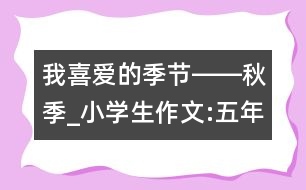 我喜爱的季节——秋季_小学生作文:五年